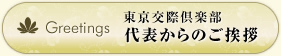 Greetings

東京交際倶楽部
代表からのご挨拶